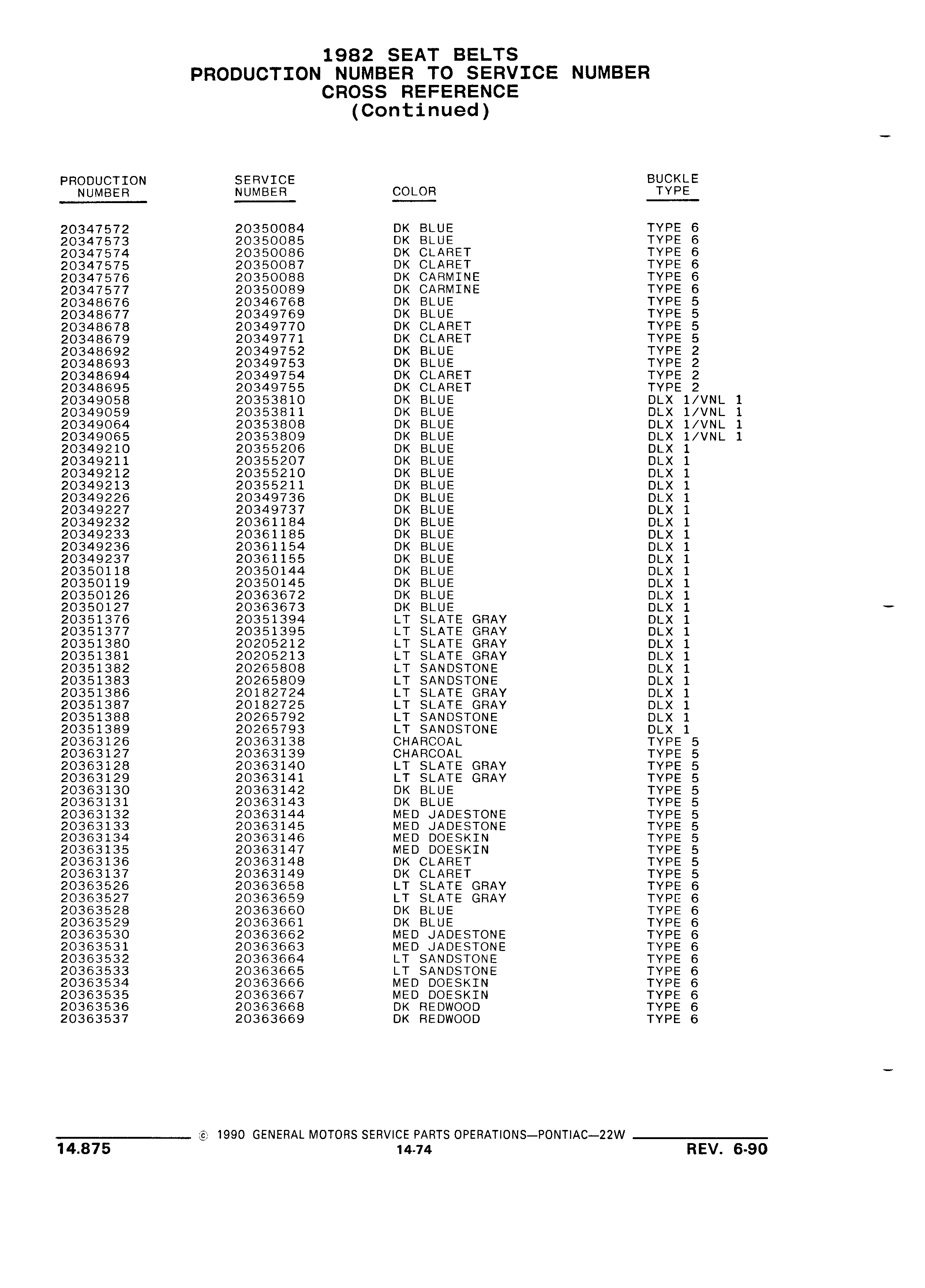 1982 SEAT BELTS
PRODUCTION NUMBER TO SERVICE NUMBER
CROSS REFERENCE
(Continued)

| PRODUCTION NUMBER | SERVICE NUMBER | COLOR | BUCKLE TYPE |
|---|---|---|---|
| 20347572 | 20350084 | DK BLUE | TYPE 6 |
| 20347573 | 20350085 | DK BLUE | TYPE 6 |
| 20347574 | 20350086 | DK CLARET | TYPE 6 |
| 20347575 | 20350087 | DK CLARET | TYPE 6 |
| 20347576 | 20350088 | DK CARMINE | TYPE 6 |
| 20347577 | 20350089 | DK CARMINE | TYPE 6 |
| 20348676 | 20346768 | DK BLUE | TYPE 5 |
| 20348677 | 20349769 | DK BLUE | TYPE 5 |
| 20348678 | 20349770 | DK CLARET | TYPE 5 |
| 20348679 | 20349771 | DK CLARET | TYPE 5 |
| 20348692 | 20349752 | DK BLUE | TYPE 2 |
| 20348693 | 20349753 | DK BLUE | TYPE 2 |
| 20348694 | 20349754 | DK CLARET | TYPE 2 |
| 20348695 | 20349755 | DK CLARET | TYPE 2 |
| 20349058 | 20353810 | DK BLUE | DLX 1/VNL 1 |
| 20349059 | 20353811 | DK BLUE | DLX 1/VNL 1 |
| 20349064 | 20353808 | DK BLUE | DLX 1/VNL 1 |
| 20349065 | 20353809 | DK BLUE | DLX 1/VNL 1 |
| 20349210 | 20355206 | DK BLUE | DLX 1 |
| 20349211 | 20355207 | DK BLUE | DLX 1 |
| 20349212 | 20355210 | DK BLUE | DLX 1 |
| 20349213 | 20355211 | DK BLUE | DLX 1 |
| 20349226 | 20349736 | DK BLUE | DLX 1 |
| 20349227 | 20349737 | DK BLUE | DLX 1 |
| 20349232 | 20361184 | DK BLUE | DLX 1 |
| 20349233 | 20361185 | DK BLUE | DLX 1 |
| 20349236 | 20361154 | DK BLUE | DLX 1 |
| 20349237 | 20361155 | DK BLUE | DLX 1 |
| 20350118 | 20350144 | DK BLUE | DLX 1 |
| 20350119 | 20350145 | DK BLUE | DLX 1 |
| 20350126 | 20363672 | DK BLUE | DLX 1 |
| 20350127 | 20363673 | DK BLUE | DLX 1 |
| 20351376 | 20351394 | LT SLATE GRAY | DLX 1 |
| 20351377 | 20351395 | LT SLATE GRAY | DLX 1 |
| 20351380 | 20205212 | LT SLATE GRAY | DLX 1 |
| 20351381 | 20205213 | LT SLATE GRAY | DLX 1 |
| 20351382 | 20265808 | LT SANDSTONE | DLX 1 |
| 20351383 | 20265809 | LT SANDSTONE | DLX 1 |
| 20351386 | 20182724 | LT SLATE GRAY | DLX 1 |
| 20351387 | 20182725 | LT SLATE GRAY | DLX 1 |
| 20351388 | 20265792 | LT SANDSTONE | DLX 1 |
| 20351389 | 20265793 | LT SANDSTONE | DLX 1 |
| 20363126 | 20363138 | CHARCOAL | TYPE 5 |
| 20363127 | 20363139 | CHARCOAL | TYPE 5 |
| 20363128 | 20363140 | LT SLATE GRAY | TYPE 5 |
| 20363129 | 20363141 | LT SLATE GRAY | TYPE 5 |
| 20363130 | 20363142 | DK BLUE | TYPE 5 |
| 20363131 | 20363143 | DK BLUE | TYPE 5 |
| 20363132 | 20363144 | MED JADESTONE | TYPE 5 |
| 20363133 | 20363145 | MED JADESTONE | TYPE 5 |
| 20363134 | 20363146 | MED DOESKIN | TYPE 5 |
| 20363135 | 20363147 | MED DOESKIN | TYPE 5 |
| 20363136 | 20363148 | DK CLARET | TYPE 5 |
| 20363137 | 20363149 | DK CLARET | TYPE 5 |
| 20363526 | 20363658 | LT SLATE GRAY | TYPE 6 |
| 20363527 | 20363659 | LT SLATE GRAY | TYPE 6 |
| 20363528 | 20363660 | DK BLUE | TYPE 6 |
| 20363529 | 20363661 | DK BLUE | TYPE 6 |
| 20363530 | 20363662 | MED JADESTONE | TYPE 6 |
| 20363531 | 20363663 | MED JADESTONE | TYPE 6 |
| 20363532 | 20363664 | LT SANDSTONE | TYPE 6 |
| 20363533 | 20363665 | LT SANDSTONE | TYPE 6 |
| 20363534 | 20363666 | MED DOESKIN | TYPE 6 |
| 20363535 | 20363667 | MED DOESKIN | TYPE 6 |
| 20363536 | 20363668 | DK REDWOOD | TYPE 6 |
| 20363537 | 20363669 | DK REDWOOD | TYPE 6 |

© 1990 GENERAL MOTORS SERVICE PARTS OPERATIONS—PONTIAC—22W
14.875
14-74
REV. 6-90